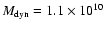 $M_{\mathrm{dyn}} = 1.1 \times 10^{10}$